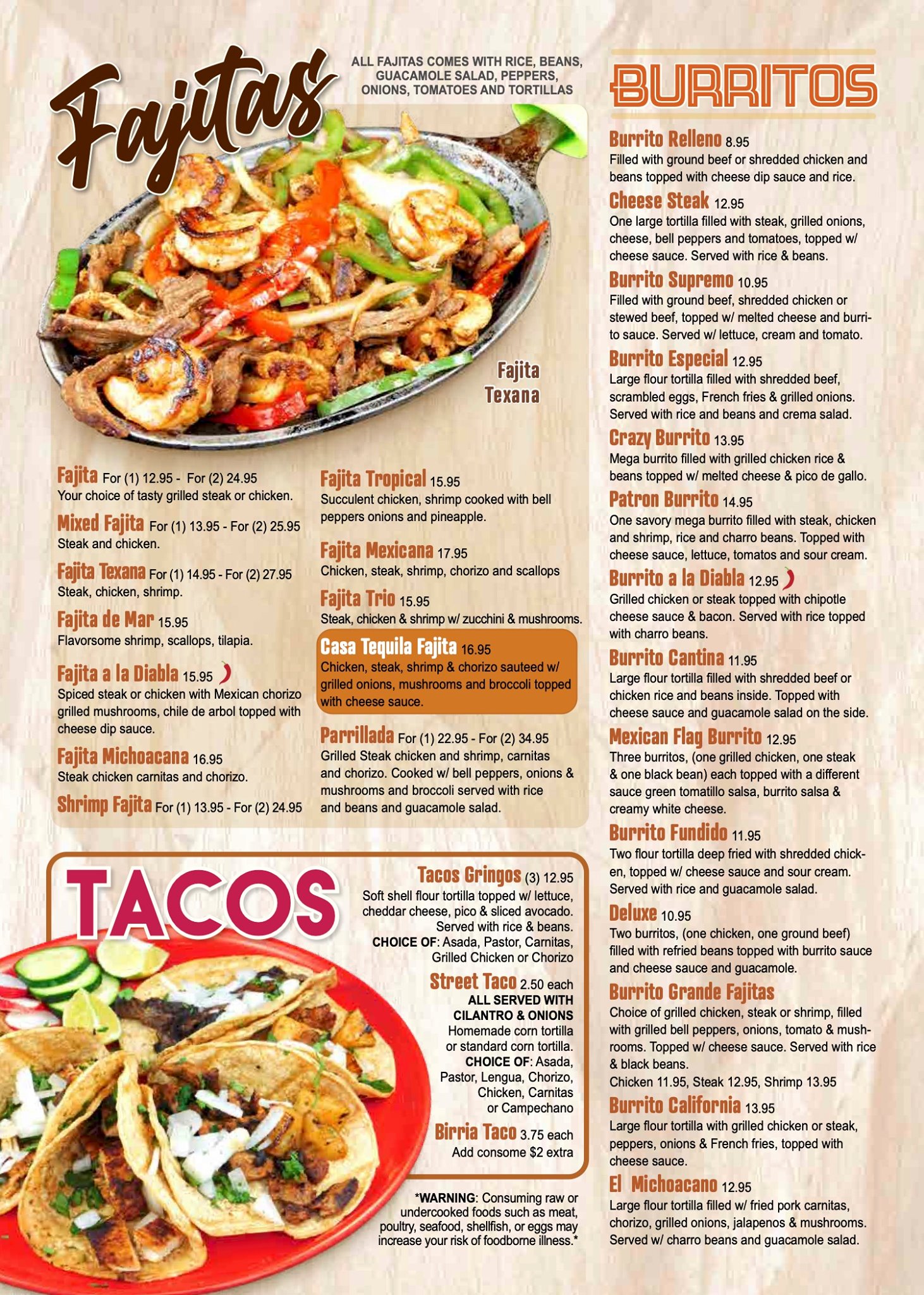 Fajitas

ALL FAJITAS COMES WITH RICE, BEANS, GUACAMOLE SALAD, PEPPERS, ONIONS, TOMATOES AND TORTILLAS

Fajita Texana

Fajita For (1) 12.95 - For (2) 24.95
Your choice of tasty grilled steak or chicken.

Mixed Fajita For (1) 13.95 - For (2) 25.95
Steak and chicken.

Fajita Texana For (1) 14.95 - For (2) 27.95
Steak, chicken, shrimp.

Fajita de Mar 15.95
Flavorsome shrimp, scallops, tilapia.

Fajita a la Diabla 15.95
Spiced steak or chicken with Mexican chorizo grilled mushrooms, chile de arbol topped with cheese dip sauce.

Fajita Michoacana 16.95
Steak chicken carnitas and chorizo.

Shrimp Fajita For (1) 13.95 - For (2) 24.95

Fajita Tropical 15.95
Succulent chicken, shrimp cooked with bell peppers onions and pineapple.

Fajita Mexicana 17.95
Chicken, steak, shrimp, chorizo and scallops

Fajita Trio 15.95
Steak, chicken & shrimp w/ zucchini & mushrooms.

Casa Tequila Fajita 16.95
Chicken, steak, shrimp & chorizo sauteed w/ grilled onions, mushrooms and broccoli topped with cheese sauce.

Parrillada For (1) 22.95 - For (2) 34.95
Grilled Steak chicken and shrimp, carnitas and chorizo. Cooked w/ bell peppers, onions & mushrooms and broccoli served with rice and beans and guacamole salad.

TACOS

Tacos Gringos (3) 12.95
Soft shell flour tortilla topped w/ lettuce, cheddar cheese, pico & sliced avocado. Served with rice & beans.
CHOICE OF: Asada, Pastor, Carnitas, Grilled Chicken or Chorizo

Street Taco 2.50 each
ALL SERVED WITH CILANTRO & ONIONS
Homemade corn tortilla or standard corn tortilla.
CHOICE OF: Asada, Pastor, Lengua, Chorizo, Chicken, Carnitas or Campechano

Birria Taco 3.75 each
Add consome $2 extra

*WARNING: Consuming raw or undercooked foods such as meat, poultry, seafood, shellfish, or eggs may increase your risk of foodborne illness.*

BURRITOS

Burrito Relleno 8.95
Filled with ground beef or shredded chicken and beans topped with cheese dip sauce and rice.

Cheese Steak 12.95
One large tortilla filled with steak, grilled onions, cheese, bell peppers and tomatoes, topped w/ cheese sauce. Served with rice & beans.

Burrito Supremo 10.95
Filled with ground beef, shredded chicken or stewed beef, topped w/ melted cheese and burrito sauce. Served w/ lettuce, cream and tomato.

Burrito Especial 12.95
Large flour tortilla filled with shredded beef, scrambled eggs, French fries & grilled onions. Served with rice and beans and crema salad.

Crazy Burrito 13.95
Mega burrito filled with grilled chicken rice & beans topped w/ melted cheese & pico de gallo.

Patron Burrito 14.95
One savory mega burrito filled with steak, chicken and shrimp, rice and charro beans. Topped with cheese sauce, lettuce, tomatos and sour cream.

Burrito a la Diabla 12.95
Grilled chicken or steak topped with chipotle cheese sauce & bacon. Served with rice topped with charro beans.

Burrito Cantina 11.95
Large flour tortilla filled with shredded beef or chicken rice and beans inside. Topped with cheese sauce and guacamole salad on the side.

Mexican Flag Burrito 12.95
Three burritos, (one grilled chicken, one steak & one black bean) each topped with a different sauce green tomatillo salsa, burrito salsa & creamy white cheese.

Burrito Fundido 11.95
Two flour tortilla deep fried with shredded chicken, topped w/ cheese sauce and sour cream. Served with rice and guacamole salad.

Deluxe 10.95
Two burritos, (one chicken, one ground beef) filled with refried beans topped with burrito sauce and cheese sauce and guacamole.

Burrito Grande Fajitas
Choice of grilled chicken, steak or shrimp, filled with grilled bell peppers, onions, tomato & mushrooms. Topped w/ cheese sauce. Served with rice & black beans.
Chicken 11.95, Steak 12.95, Shrimp 13.95

Burrito California 13.95
Large flour tortilla with grilled chicken or steak, peppers, onions & French fries, topped with cheese sauce.

El Michoacano 12.95
Large flour tortilla filled w/ fried pork carnitas, chorizo, grilled onions, jalapenos & mushrooms. Served w/ charro beans and guacamole salad.